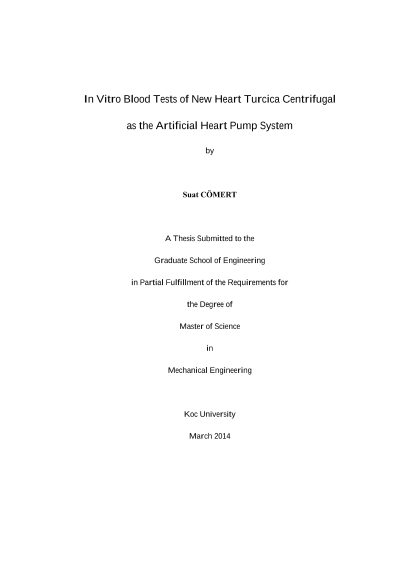 In Vitro Blood Tests of New Heart Turcica Centrifugal

as the Artificial Heart Pump System

by

Suat CÖMERT

A Thesis Submitted to the

Graduate School of Engineering

in Partial Fulfillment of the Requirements for

the Degree of

Master of Science

in

Mechanical Engineering

Koc University

March 2014